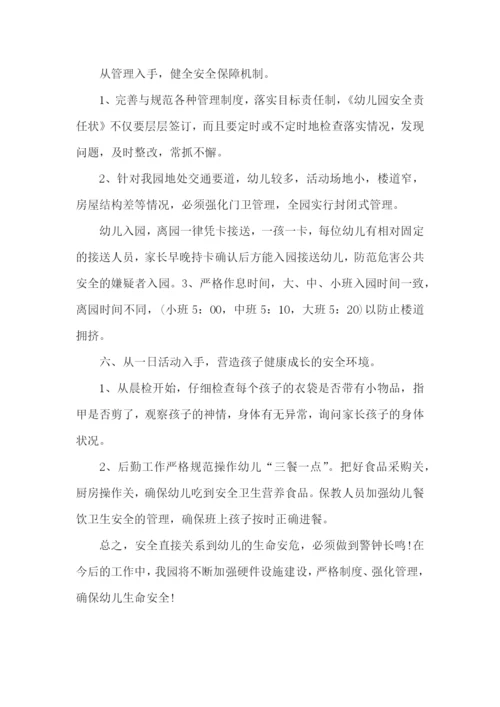 从管理入手，健全安全保障机制。

1、完善与规范各种管理制度，落实目标责任制，《幼儿园安全责任状》不仅要层层签订，而且要定时或不定时地检查落实情况，发现问题，及时整改，常抓不懈。

2、针对我园地处交通要道，幼儿较多，活动场地小，楼道窄，房屋结构差等情况，必须强化门卫管理，全园实行封闭式管理。

幼儿入园，离园一律凭卡接送，一孩一卡，每位幼儿有相对固定的接送人员，家长早晚持卡确认后方能入园接送幼儿，防范危害公共安全的嫌疑者入园。3、严格作息时间，大、中、小班入园时间一致，离园时间不同，（小班 5：00，中班 5：10，大班 5：20）以防止楼道拥挤。

六、从一日活动入手，营造孩子健康成长的安全环境。

1、从晨检开始，仔细检查每个孩子的衣袋是否带有小物品，指甲是否剪了，观察孩子的神情，身体有无异常，询问家长孩子的身体状况。

2、后勤工作严格规范操作幼儿“三餐一点”。把好食品采购关，厨房操作关，确保幼儿吃到安全卫生营养食品。保教人员加强幼儿餐饮卫生安全的管理，确保班上孩子按时正确进餐。

总之，安全直接关系到幼儿的生命安危，必须做到警钟长鸣！在今后的工作中，我园将不断加强硬件设施建设，严格制度、强化管理，确保幼儿生命安全！